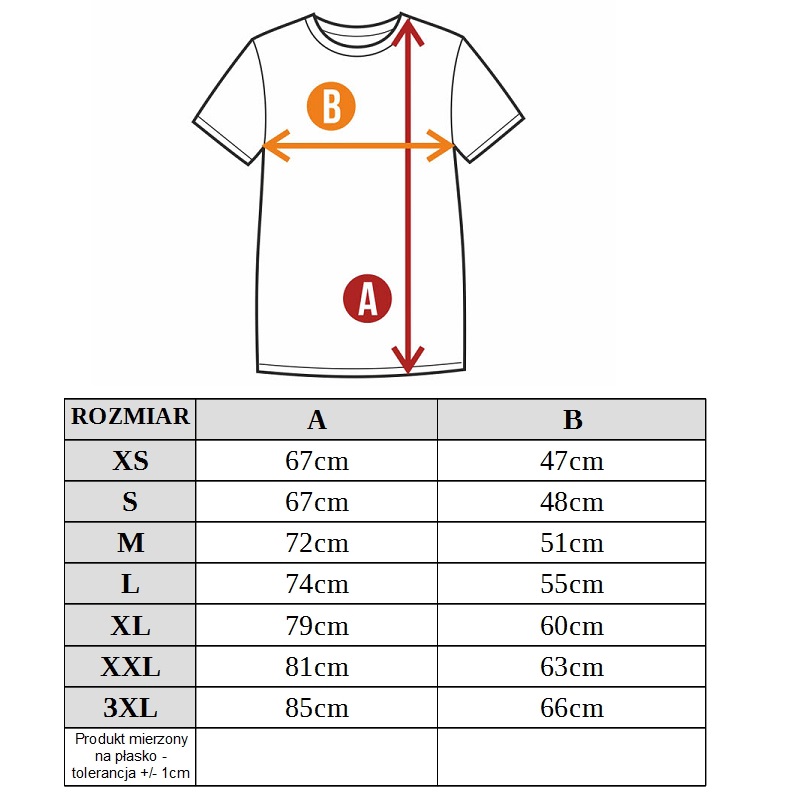 B

A

| ROZMIAR | A | B |
|---|---|---|
| XS | 67cm | 47cm |
| S | 67cm | 48cm |
| M | 72cm | 51cm |
| L | 74cm | 55cm |
| XL | 79cm | 60cm |
| XXL | 81cm | 63cm |
| 3XL | 85cm | 66cm |
| Produkt mierzony na płasko - tolerancja +/- 1cm | | |